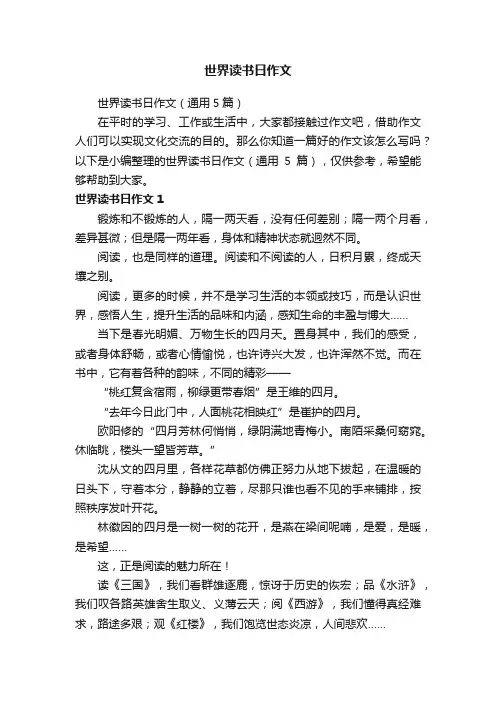 世界读书日作文

世界读书日作文（通用 5 篇）

在平时的学习、工作或生活中，大家都接触过作文吧，借助作文人们可以实现文化交流的目的。那么你知道一篇好的作文该怎么写吗？以下是小编整理的世界读书日作文（通用 5 篇），仅供参考，希望能够帮助到大家。

世界读书日作文 1

锻炼和不锻炼的人，隔一两天看，没有任何差别；隔一两个月看，差异甚微；但是隔一两年看，身体和精神状态就迥然不同。

阅读，也是同样的道理。阅读和不阅读的人，日积月累，终成天壤之别。

阅读，更多的时候，并不是学习生活的本领或技巧，而是认识世界，感悟人生，提升生活的品味和内涵，感知生命的丰盈与博大……

当下是春光明媚、万物生长的四月天。置身其中，我们的感受，或者身体舒畅，或者心情愉悦，也许诗兴大发，也许浑然不觉。而在书中，它有着各种的韵味，不同的精彩——

“桃红复含宿雨，柳绿更带春烟”是王维的四月。

“去年今日此门中，人面桃花相映红”是崔护的四月。

欧阳修的“四月芳林何悄悄，绿阴满地青梅小。南陌采桑何窈窕。休临眺，楼头一望皆芳草。”

沈从文的四月里，各样花草都仿佛正努力从地下拔起，在温暖的日头下，守着本分，静静的立着，尽那只谁也看不见的手来铺排，按照秩序发叶开花。

林徽因的四月是一树一树的花开，是燕在梁间呢喃，是爱，是暖，是希望……

这，正是阅读的魅力所在！

读《三国》，我们看群雄逐鹿，惊讶于历史的恢宏；品《水浒》，我们叹各路英雄舍生取义、义薄云天；阅《西游》，我们懂得真经难求，路途多艰；观《红楼》，我们饱览世态炎凉，人间悲欢……